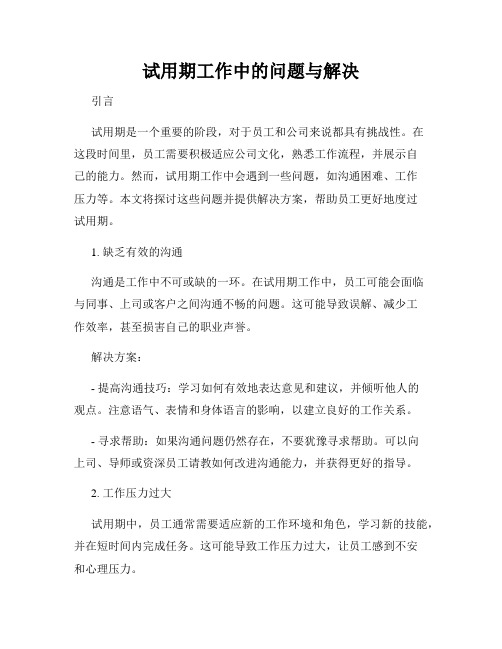 试用期工作中的问题与解决

引言

试用期是一个重要的阶段，对于员工和公司来说都具有挑战性。在这段时间里，员工需要积极适应公司文化，熟悉工作流程，并展示自己的能力。然而，试用期工作中会遇到一些问题，如沟通困难、工作压力等。本文将探讨这些问题并提供解决方案，帮助员工更好地度过试用期。

1. 缺乏有效的沟通

沟通是工作中不可或缺的一环。在试用期工作中，员工可能会面临与同事、上司或客户之间沟通不畅的问题。这可能导致误解、减少工作效率，甚至损害自己的职业声誉。

解决方案：

- 提高沟通技巧：学习如何有效地表达意见和建议，并倾听他人的观点。注意语气、表情和身体语言的影响，以建立良好的工作关系。

- 寻求帮助：如果沟通问题仍然存在，不要犹豫寻求帮助。可以向上司、导师或资深员工请教如何改进沟通能力，并获得更好的指导。

2. 工作压力过大

试用期中，员工通常需要适应新的工作环境和角色，学习新的技能，并在短时间内完成任务。这可能导致工作压力过大，让员工感到不安和心理压力。